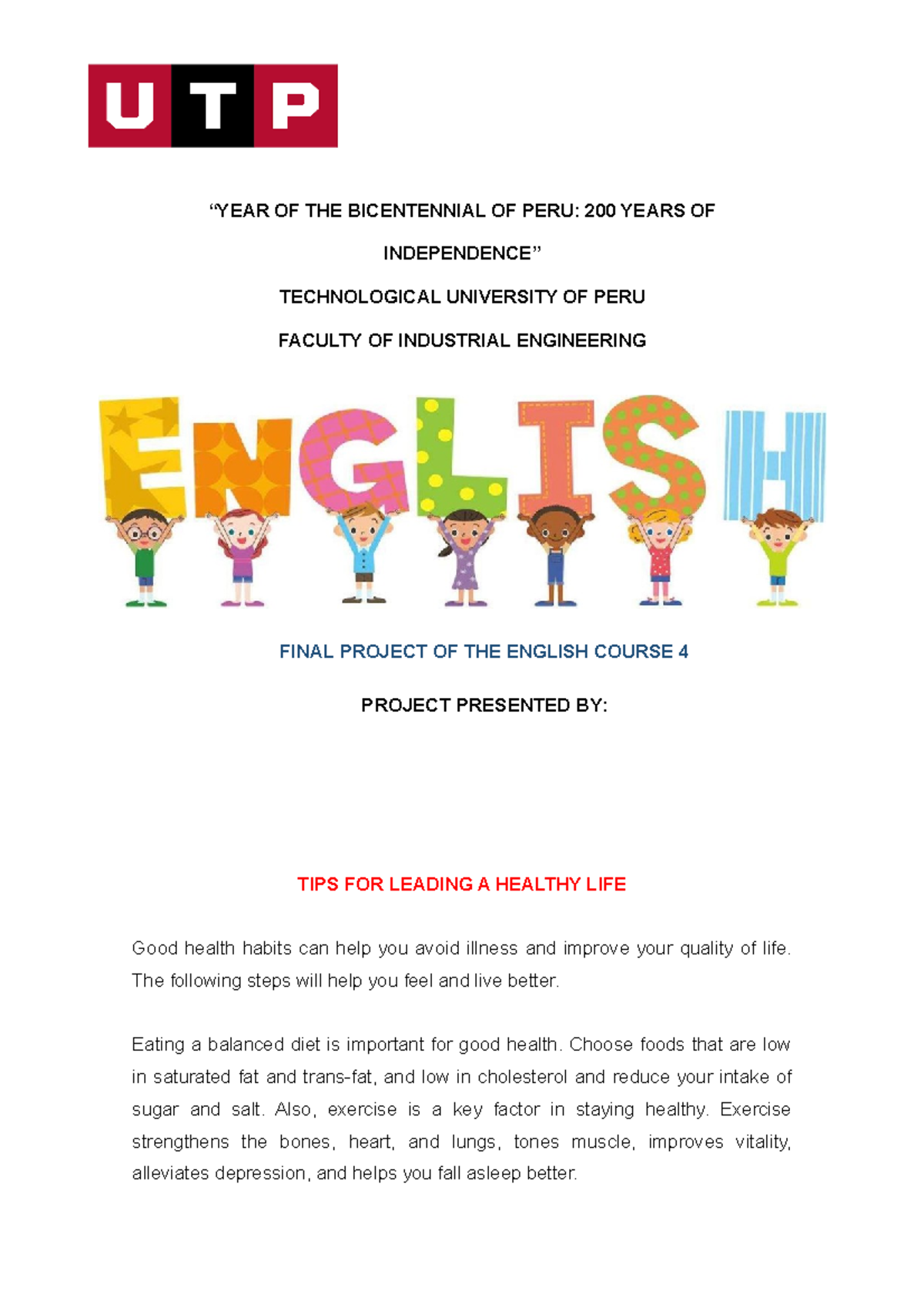 UTP

“YEAR OF THE BICENTENNIAL OF PERU: 200 YEARS OF INDEPENDENCE”

TECHNOLOGICAL UNIVERSITY OF PERU

FACULTY OF INDUSTRIAL ENGINEERING

ENGLISH

FINAL PROJECT OF THE ENGLISH COURSE 4

PROJECT PRESENTED BY:

TIPS FOR LEADING A HEALTHY LIFE

Good health habits can help you avoid illness and improve your quality of life. The following steps will help you feel and live better.

Eating a balanced diet is important for good health. Choose foods that are low in saturated fat and trans-fat, and low in cholesterol and reduce your intake of sugar and salt. Also, exercise is a key factor in staying healthy. Exercise strengthens the bones, heart, and lungs, tones muscle, improves vitality, alleviates depression, and helps you fall asleep better.